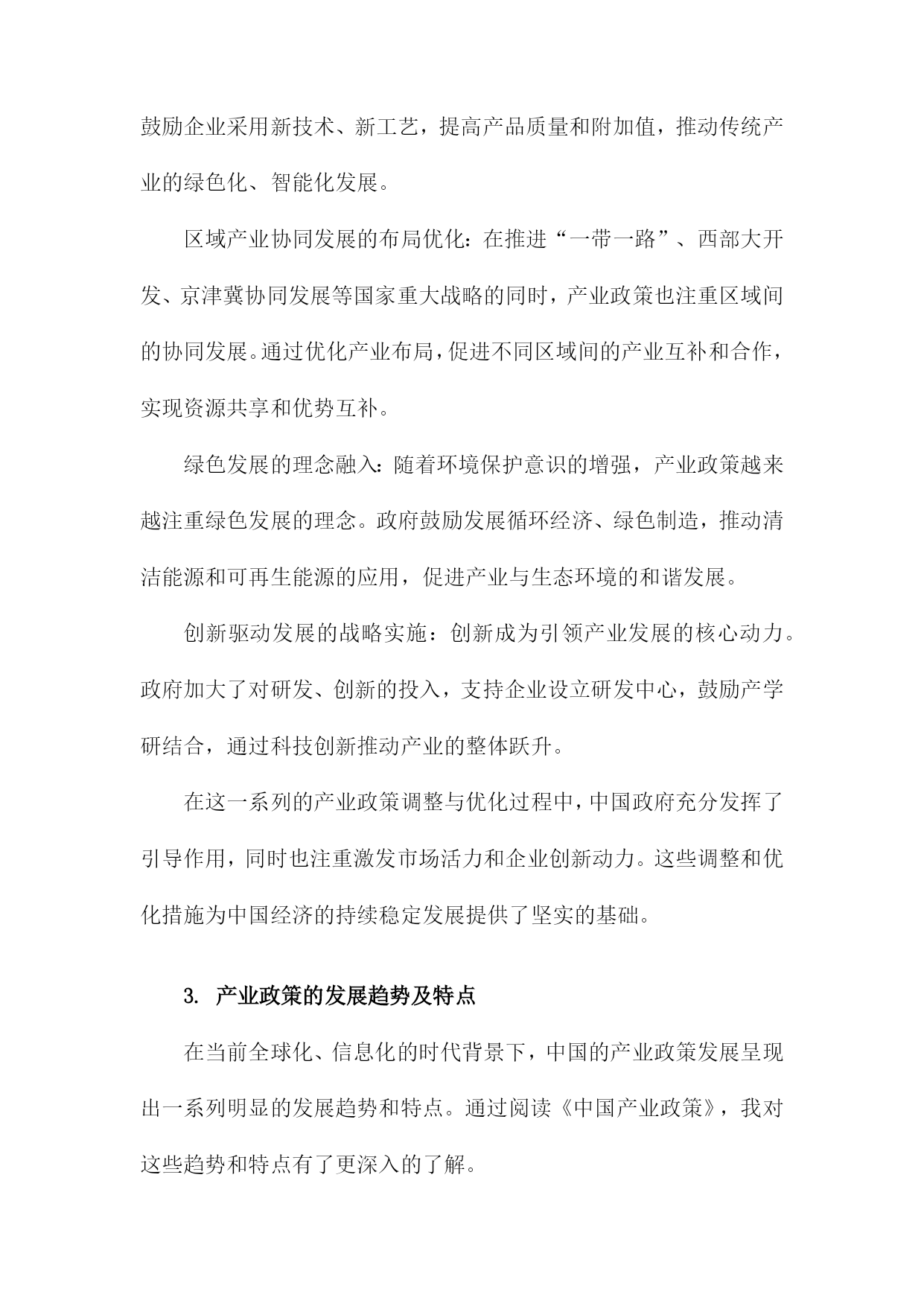 鼓励企业采用新技术、新工艺，提高产品质量和附加值，推动传统产业的绿色化、智能化发展。

区域产业协同发展的布局优化：在推进“一带一路”、西部大开发、京津冀协同发展等国家重大战略的同时，产业政策也注重区域间的协同发展。通过优化产业布局，促进不同区域间的产业互补和合作，实现资源共享和优势互补。

绿色发展的理念融入：随着环境保护意识的增强，产业政策越来越注重绿色发展的理念。政府鼓励发展循环经济、绿色制造，推动清洁能源和可再生能源的应用，促进产业与生态环境的和谐发展。

创新驱动发展的战略实施：创新成为引领产业发展的核心动力。政府加大了对研发、创新的投入，支持企业设立研发中心，鼓励产学研结合，通过科技创新推动产业的整体跃升。

在这一系列的产业政策调整与优化过程中，中国政府充分发挥了引导作用，同时也注重激发市场活力和企业创新动力。这些调整和优化措施为中国经济的持续稳定发展提供了坚实的基础。

3. 产业政策的发展趋势及特点

在当前全球化、信息化的时代背景下，中国的产业政策发展呈现出一系列明显的发展趋势和特点。通过阅读《中国产业政策》，我对这些趋势和特点有了更深入的了解。